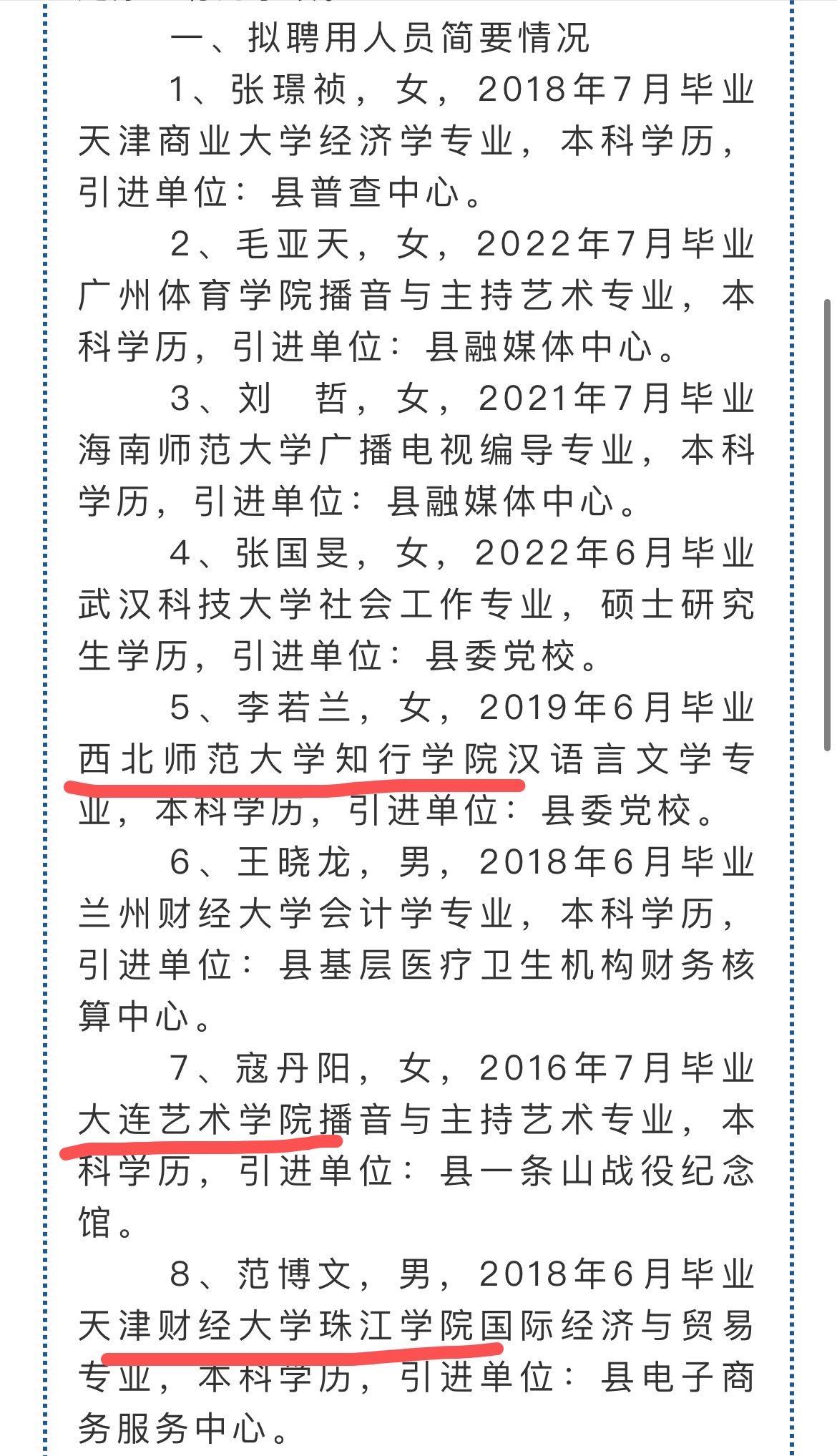 一、拟聘用人员简要情况

1、张璟祯，女，2018年7月毕业天津商业大学经济学专业，本科学历，引进单位：县普查中心。

2、毛亚天，女，2022年7月毕业广州体育学院播音与主持艺术专业，本科学历，引进单位：县融媒体中心。

3、刘　哲，女，2021年7月毕业海南师范大学广播电视编导专业，本科学历，引进单位：县融媒体中心。

4、张国旻，女，2022年6月毕业武汉科技大学社会工作专业，硕士研究生学历，引进单位：县委党校。

5、李若兰，女，2019年6月毕业西北师范大学知行学院汉语言文学专业，本科学历，引进单位：县委党校。

6、王晓龙，男，2018年6月毕业兰州财经大学会计学专业，本科学历，引进单位：县基层医疗卫生机构财务核算中心。

7、寇丹阳，女，2016年7月毕业大连艺术学院播音与主持艺术专业，本科学历，引进单位：县一条山战役纪念馆。

8、范博文，男，2018年6月毕业天津财经大学珠江学院国际经济与贸易专业，本科学历，引进单位：县电子商务服务中心。